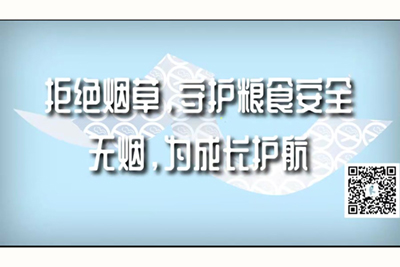 拒绝烟草，守护粮食安全
无烟，为成长护航